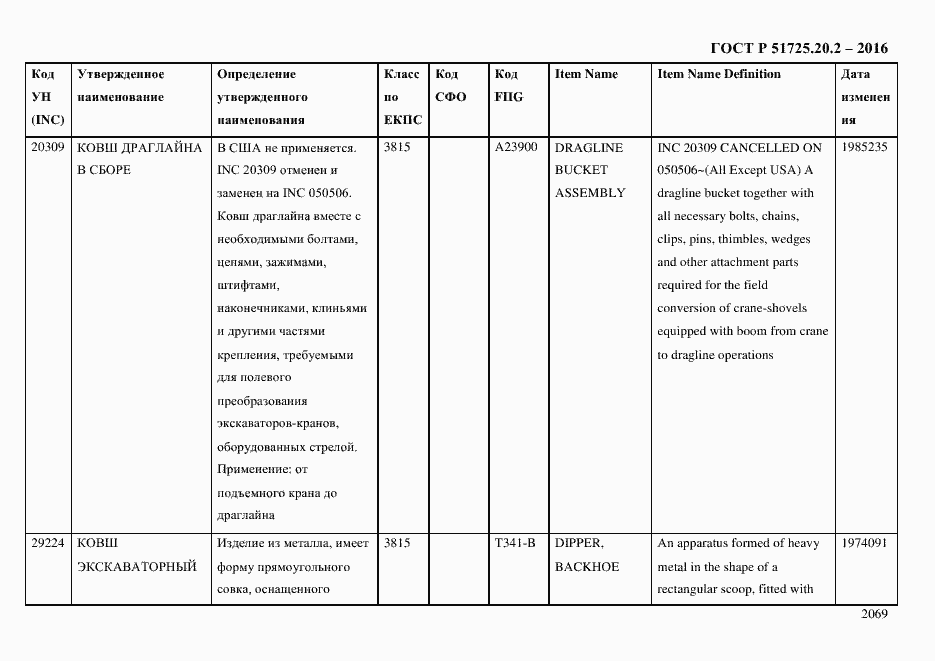 ГОСТ Р 51725.20.2 – 2016

| Код УН (INC) | Утвержденное наименование | Определение утвержденного наименования | Класс по ЕКПС | Код СФО | Код FIIG | Item Name | Item Name Definition | Дата изменения |
|---|---|---|---|---|---|---|---|---|
| 20309 | КОВШ ДРАГЛАЙНА В СБОРЕ | В США не применяется. INC 20309 отменен и заменен на INC 050506. Ковш драглайна вместе с необходимыми болтами, цепями, зажимами, штифтами, наконечниками, клиньями и другими частями крепления, требуемыми для полевого преобразования экскаваторов-кранов, оборудованных стрелой. Применение: от подъемного крана до драглайна | 3815 | | A23900 | DRAGLINE BUCKET ASSEMBLY | INC 20309 CANCELLED ON 050506~(All Except USA) A dragline bucket together with all necessary bolts, chains, clips, pins, thimbles, wedges and other attachment parts required for the field conversion of crane-shovels equipped with boom from crane to dragline operations | 1985235 |
| 29224 | КОВШ ЭКСКАВАТОРНЫЙ | Изделие из металла, имеет форму прямоугольного совка, оснащенного | 3815 | | T341-B | DIPPER, BACKHOE | An apparatus formed of heavy metal in the shape of a rectangular scoop, fitted with | 1974091 |

2069